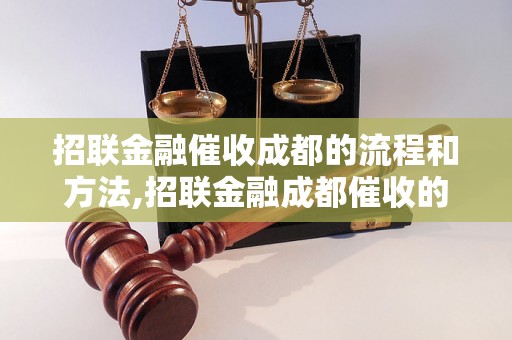 招联金融催收成都的流程和方法,招联金融成都催收的